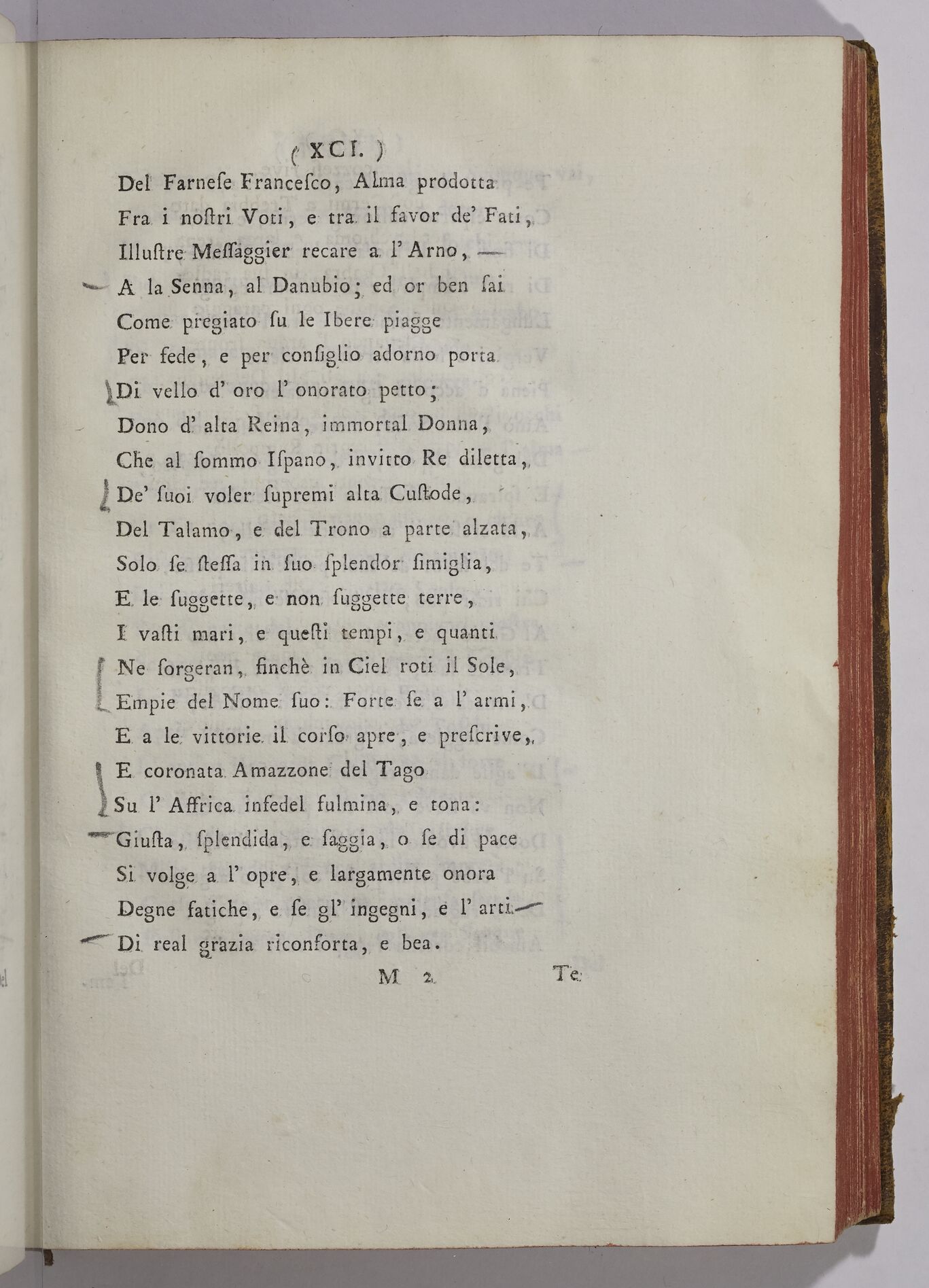 ( XCI. )

Del Farnese Francesco, Alma prodotta
Fra i nostri Voti, e tra il favor de' Fati,
Illustre Messaggier recare a l' Arno,
A la Senna, al Danubio; ed or ben sai
Come pregiato su le Ibere piagge
Per fede, e per consiglio adorno porta
Di vello d' oro l' onorato petto;
Dono d' alta Reina, immortal Donna,
Che al sommo Ispano, invitto Re diletta,
De' suoi voler supremi alta Custode,
Del Talamo, e del Trono a parte alzata,
Solo se stessa in suo splendor simiglia,
E le suggette, e non suggette terre,
I vasti mari, e questi tempi, e quanti
Ne sorgeran, finchè in Ciel roti il Sole,
Empie del Nome suo: Forte se a l' armi,
E a le vittorie il corso apre, e prescrive,
E coronata Amazzone del Tago
Su l' Affrica infedel fulmina, e tona:
Giusta, splendida, e saggia, o se di pace
Si volge a l' opre, e largamente onora
Degne fatiche, e se gl' ingegni, e l' arti
Di real grazia riconforta, e bea.

M 2 Te